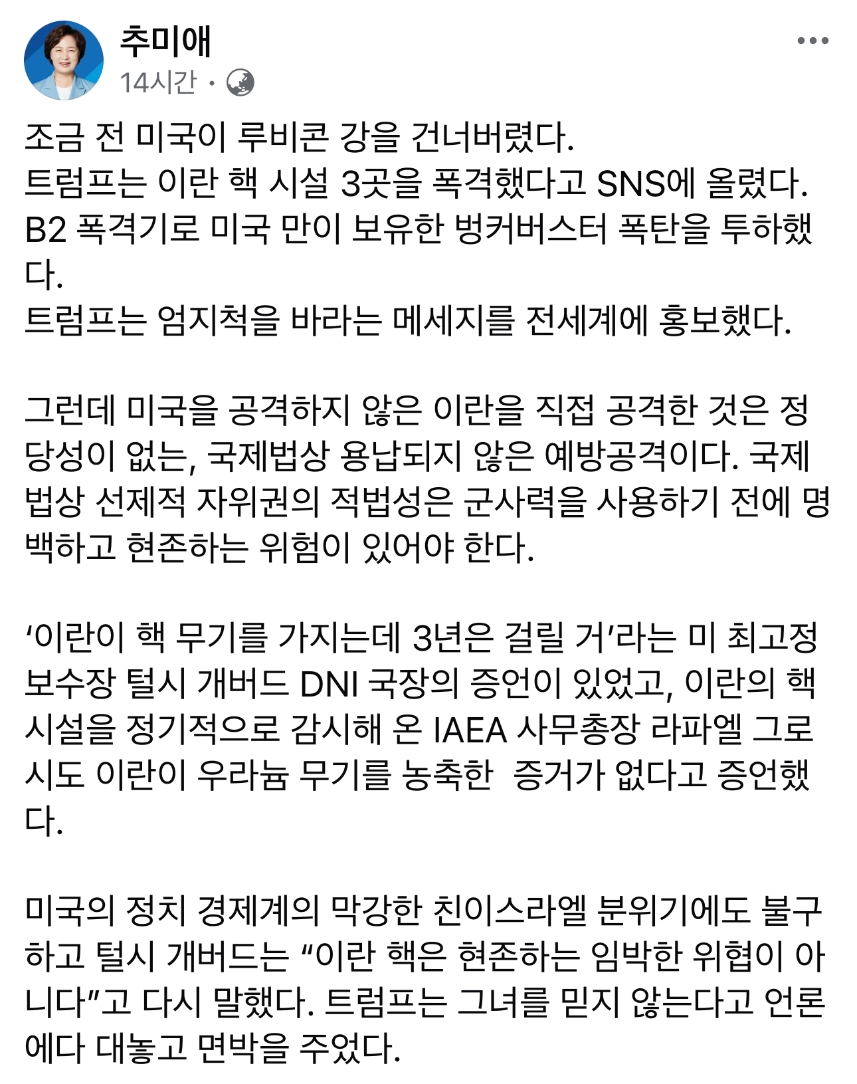 추미애
14시간 · 

조금 전 미국이 루비콘 강을 건너버렸다.
트럼프는 이란 핵 시설 3곳을 폭격했다고 SNS에 올렸다.
B2 폭격기로 미국 만이 보유한 벙커버스터 폭탄을 투하했다.
트럼프는 엄지척을 바라는 메세지를 전세계에 홍보했다.

그런데 미국을 공격하지 않은 이란을 직접 공격한 것은 정당성이 없는, 국제법상 용납되지 않은 예방공격이다. 국제법상 선제적 자위권의 적법성은 군사력을 사용하기 전에 명백하고 현존하는 위험이 있어야 한다.

‘이란이 핵 무기를 가지는데 3년은 걸릴 거’라는 미 최고정보수장 털시 개버드 DNI 국장의 증언이 있었고, 이란의 핵 시설을 정기적으로 감시해 온 IAEA 사무총장 라파엘 그로시도 이란이 우라늄 무기를 농축한 증거가 없다고 증언했다.

미국의 정치 경제계의 막강한 친이스라엘 분위기에도 불구하고 털시 개버드는 “이란 핵은 현존하는 임박한 위협이 아니다”고 다시 말했다. 트럼프는 그녀를 믿지 않는다고 언론에다 대놓고 면박을 주었다.